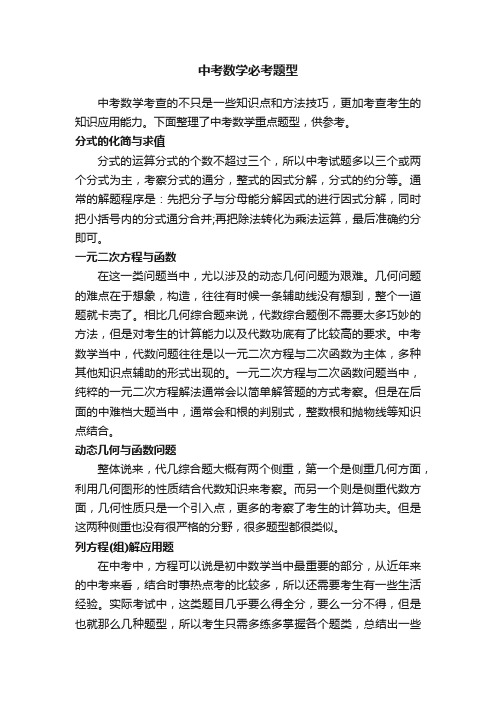 中考数学必考题型

中考数学考查的不只是一些知识点和方法技巧，更加考查考生的知识应用能力。下面整理了中考数学重点题型，供参考。

分式的化简与求值

分式的运算分式的个数不超过三个，所以中考试题多以三个或两个分式为主，考察分式的通分，整式的因式分解，分式的约分等。通常的解题程序是：先把分子与分母能分解因式的进行因式分解，同时把小括号内的分式通分合并;再把除法转化为乘法运算，最后准确约分即可。

一元二次方程与函数

在这一类问题当中，尤以涉及的动态几何问题为艰难。几何问题的难点在于想象，构造，往往有时候一条辅助线没有想到，整个一道题就卡壳了。相比几何综合题来说，代数综合题倒不需要太多巧妙的方法，但是对考生的计算能力以及代数功底有了比较高的要求。中考数学当中，代数问题往往是以一元二次方程与二次函数为主体，多种其他知识点辅助的形式出现的。一元二次方程与二次函数问题当中，纯粹的一元二次方程解法通常会以简单解答题的方式考察。但是在后面的中难档大题当中，通常会和根的判别式，整数根和抛物线等知识点结合。

动态几何与函数问题

整体说来，代几综合题大概有两个侧重，第一个是侧重几何方面，利用几何图形的性质结合代数知识来考察。而另一个则是侧重代数方面，几何性质只是一个引入点，更多的考察了考生的计算功夫。但是这两种侧重也没有很严格的分野，很多题型都很类似。

列方程(组)解应用题

在中考中，方程可以说是初中数学当中最重要的部分，从近年来的中考来看，结合时事热点考的比较多，所以还需要考生有一些生活经验。实际考试中，这类题目几乎要么得全分，要么一分不得，但是也就那么几种题型，所以考生只需多练多掌握各个题类，总结出一些